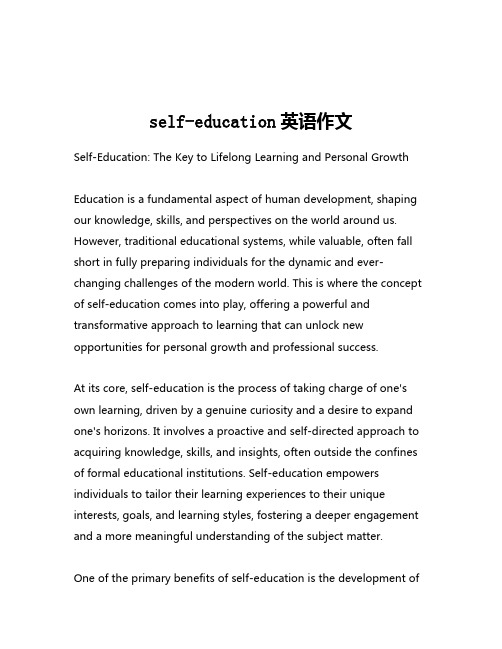 self-education 英语作文

Self-Education: The Key to Lifelong Learning and Personal Growth

Education is a fundamental aspect of human development, shaping our knowledge, skills, and perspectives on the world around us. However, traditional educational systems, while valuable, often fall short in fully preparing individuals for the dynamic and ever-changing challenges of the modern world. This is where the concept of self-education comes into play, offering a powerful and transformative approach to learning that can unlock new opportunities for personal growth and professional success.

At its core, self-education is the process of taking charge of one's own learning, driven by a genuine curiosity and a desire to expand one's horizons. It involves a proactive and self-directed approach to acquiring knowledge, skills, and insights, often outside the confines of formal educational institutions. Self-education empowers individuals to tailor their learning experiences to their unique interests, goals, and learning styles, fostering a deeper engagement and a more meaningful understanding of the subject matter.

One of the primary benefits of self-education is the development of